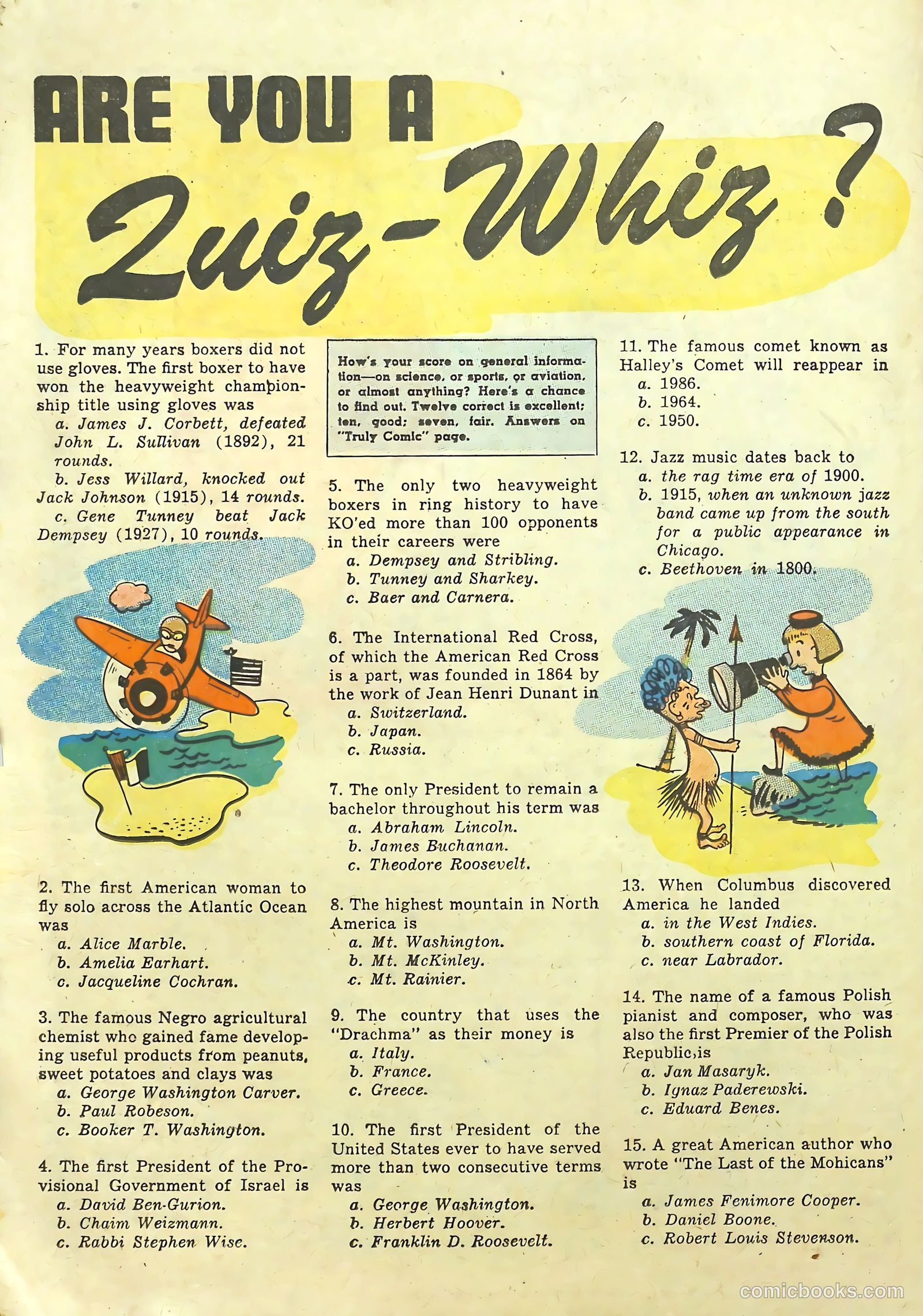 ARE YOU A Quiz-Whiz?

1. For many years boxers did not use gloves. The first boxer to have won the heavyweight championship title using gloves was
a. James J. Corbett, defeated John L. Sullivan (1892), 21 rounds.
b. Jess Willard, knocked out Jack Johnson (1915), 14 rounds.
c. Gene Tunney beat Jack Dempsey (1927), 10 rounds.

2. The first American woman to fly solo across the Atlantic Ocean was
a. Alice Marble.
b. Amelia Earhart.
c. Jacqueline Cochran.

3. The famous Negro agricultural chemist who gained fame developing useful products from peanuts, sweet potatoes and clays was
a. George Washington Carver.
b. Paul Robeson.
c. Booker T. Washington.

4. The first President of the Provisional Government of Israel is
a. David Ben-Gurion.
b. Chaim Weizmann.
c. Rabbi Stephen Wise.

How's your score on general information—on science, or sports, or aviation, or almost anything? Here's a chance to find out. Twelve correct is excellent; ten, good; seven, fair. Answers on "Truly Comic" page.

5. The only two heavyweight boxers in ring history to have KO'ed more than 100 opponents in their careers were
a. Dempsey and Stribling.
b. Tunney and Sharkey.
c. Baer and Carnera.

6. The International Red Cross, of which the American Red Cross is a part, was founded in 1864 by the work of Jean Henri Dunant in
a. Switzerland.
b. Japan.
c. Russia.

7. The only President to remain a bachelor throughout his term was
a. Abraham Lincoln.
b. James Buchanan.
c. Theodore Roosevelt.

8. The highest mountain in North America is
a. Mt. Washington.
b. Mt. McKinley.
c. Mt. Rainier.

9. The country that uses the "Drachma" as their money is
a. Italy.
b. France.
c. Greece.

10. The first President of the United States ever to have served more than two consecutive terms was
a. George Washington.
b. Herbert Hoover.
c. Franklin D. Roosevelt.

11. The famous comet known as Halley's Comet will reappear in
a. 1986.
b. 1964.
c. 1950.

12. Jazz music dates back to
a. the rag time era of 1900.
b. 1915, when an unknown jazz band came up from the south for a public appearance in Chicago.
c. Beethoven in 1800.

13. When Columbus discovered America he landed
a. in the West Indies.
b. southern coast of Florida.
c. near Labrador.

14. The name of a famous Polish pianist and composer, who was also the first Premier of the Polish Republic,is
a. Jan Masaryk.
b. Ignaz Paderewski.
c. Eduard Benes.

15. A great American author who wrote "The Last of the Mohicans" is
a. James Fenimore Cooper.
b. Daniel Boone.
c. Robert Louis Stevenson.

comicbooks.com